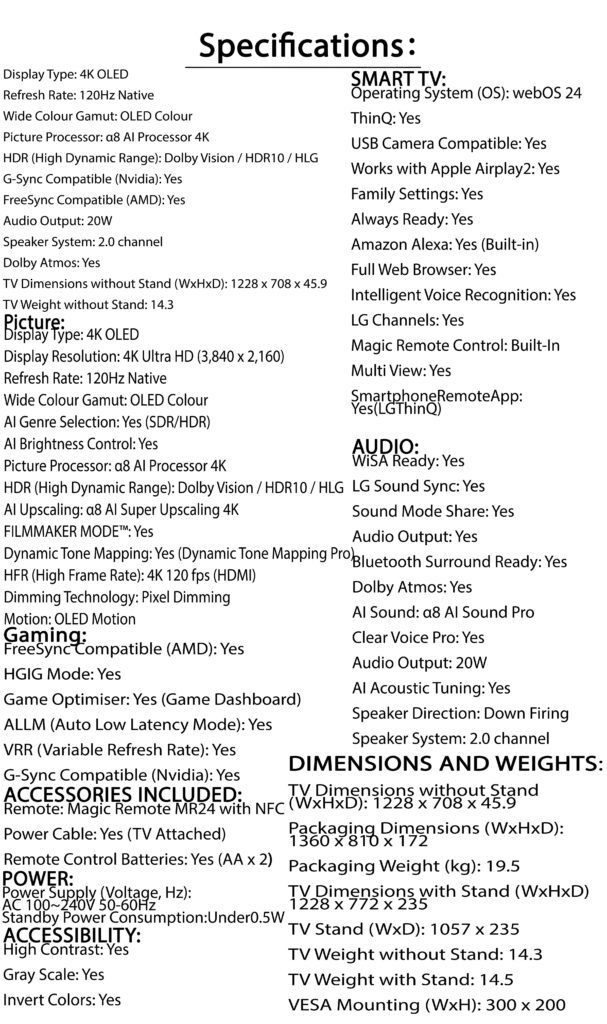 Specifications：

Display Type: 4K OLED
Refresh Rate: 120Hz Native
Wide Colour Gamut: OLED Colour
Picture Processor: α8 AI Processor 4K
HDR (High Dynamic Range): Dolby Vision / HDR10 / HLG
G-Sync Compatible (Nvidia): Yes
FreeSync Compatible (AMD): Yes
Audio Output: 20W
Speaker System: 2.0 channel
Dolby Atmos: Yes
TV Dimensions without Stand (WxHxD): 1228 x 708 x 45.9
TV Weight without Stand: 14.3

Picture:
Display Type: 4K OLED
Display Resolution: 4K Ultra HD (3,840 x 2,160)
Refresh Rate: 120Hz Native
Wide Colour Gamut: OLED Colour
AI Genre Selection: Yes (SDR/HDR)
AI Brightness Control: Yes
Picture Processor: α8 AI Processor 4K
HDR (High Dynamic Range): Dolby Vision / HDR10 / HLG
AI Upscaling: α8 AI Super Upscaling 4K
FILMMAKER MODE™: Yes
Dynamic Tone Mapping: Yes (Dynamic Tone Mapping Pro)
HFR (High Frame Rate): 4K 120 fps (HDMI)
Dimming Technology: Pixel Dimming
Motion: OLED Motion

Gaming:
FreeSync Compatible (AMD): Yes
HGIG Mode: Yes
Game Optimiser: Yes (Game Dashboard)
ALLM (Auto Low Latency Mode): Yes
VRR (Variable Refresh Rate): Yes
G-Sync Compatible (Nvidia): Yes

ACCESSORIES INCLUDED:
Remote: Magic Remote MR24 with NFC
Power Cable: Yes (TV Attached)
Remote Control Batteries: Yes (AA x 2)

POWER:
Power Supply (Voltage, Hz): AC 100~240V 50-60Hz
Standby Power Consumption:Under0.5W

ACCESSIBILITY:
High Contrast: Yes
Gray Scale: Yes
Invert Colors: Yes

SMART TV:
Operating System (OS): webOS 24
ThinQ: Yes
USB Camera Compatible: Yes
Works with Apple Airplay2: Yes
Family Settings: Yes
Always Ready: Yes
Amazon Alexa: Yes (Built-in)
Full Web Browser: Yes
Intelligent Voice Recognition: Yes
LG Channels: Yes
Magic Remote Control: Built-In
Multi View: Yes
SmartphoneRemoteApp: Yes(LGThinQ)

AUDIO:
WiSA Ready: Yes
LG Sound Sync: Yes
Sound Mode Share: Yes
Audio Output: Yes
Bluetooth Surround Ready: Yes
Dolby Atmos: Yes
AI Sound: α8 AI Sound Pro
Clear Voice Pro: Yes
Audio Output: 20W
AI Acoustic Tuning: Yes
Speaker Direction: Down Firing
Speaker System: 2.0 channel

DIMENSIONS AND WEIGHTS:
TV Dimensions without Stand (WxHxD): 1228 x 708 x 45.9
Packaging Dimensions (WxHxD): 1360 x 810 x 172
Packaging Weight (kg): 19.5
TV Dimensions with Stand (WxHxD) 1228 x 772 x 235
TV Stand (WxD): 1057 x 235
TV Weight without Stand: 14.3
TV Weight with Stand: 14.5
VESA Mounting (WxH): 300 x 200